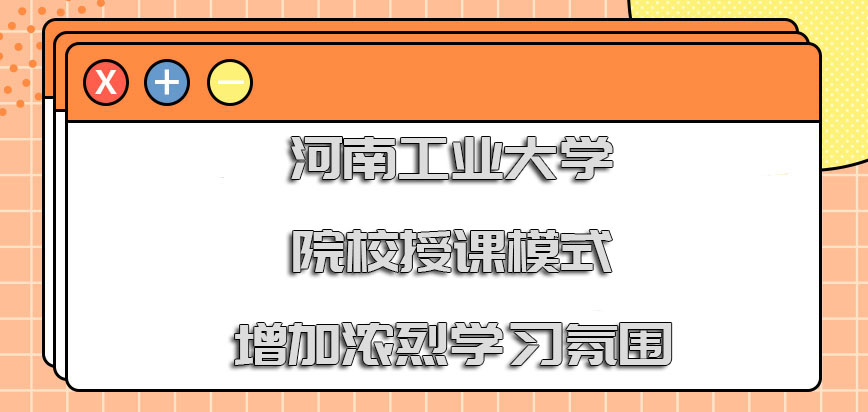 X + −

河南工业大学

院校授课模式

增加浓烈学习氛围